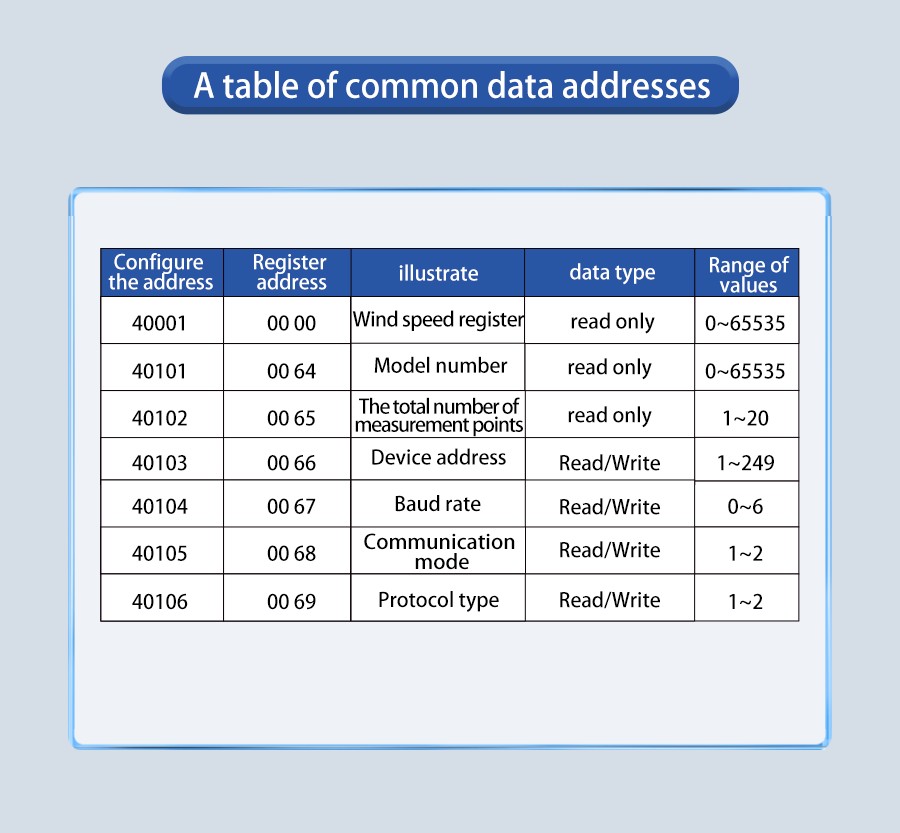 A table of common data addresses

| Configure the address | Register address | illustrate | data type | Range of values |
|---|---|---|---|---|
| 40001 | 00 00 | Wind speed register | read only | 0~65535 |
| 40101 | 00 64 | Model number | read only | 0~65535 |
| 40102 | 00 65 | The total number of measurement points | read only | 1~20 |
| 40103 | 00 66 | Device address | Read/Write | 1~249 |
| 40104 | 00 67 | Baud rate | Read/Write | 0~6 |
| 40105 | 00 68 | Communication mode | Read/Write | 1~2 |
| 40106 | 00 69 | Protocol type | Read/Write | 1~2 |